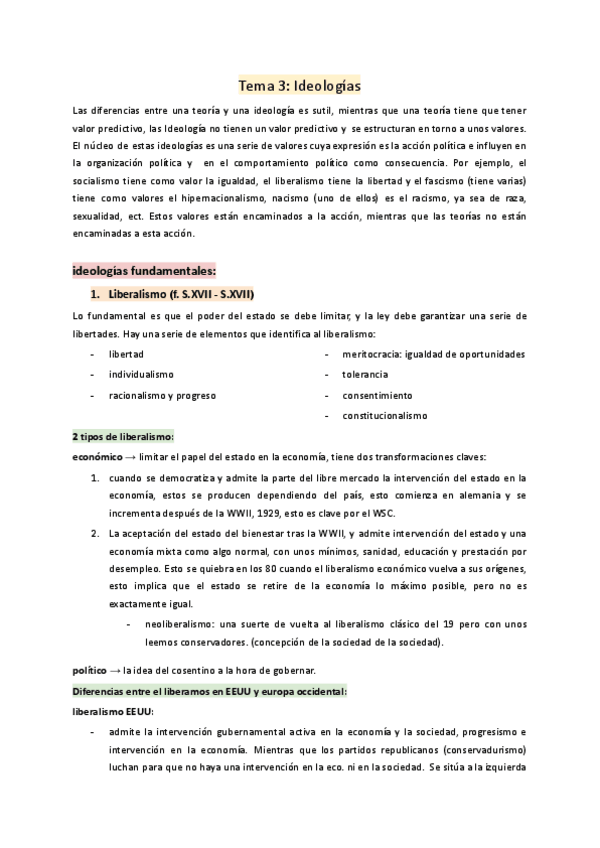 Tema 3: Ideologías

Las diferencias entre una teoría y una ideología es sutil, mientras que una teoría tiene que tener valor predictivo, las Ideología no tienen un valor predictivo y se estructuran en torno a unos valores. El núcleo de estas ideologías es una serie de valores cuya expresión es la acción política e influyen en la organización política y en el comportamiento político como consecuencia. Por ejemplo, el socialismo tiene como valor la igualdad, el liberalismo tiene la libertad y el fascismo (tiene varias) tiene como valores el hipernacionalismo, nacismo (uno de ellos) es el racismo, ya sea de raza, sexualidad, ect. Estos valores están encaminados a la acción, mientras que las teorías no están encaminadas a esta acción.

ideologías fundamentales:

1. Liberalismo (f. S.XVII - S.XVII)

Lo fundamental es que el poder del estado se debe limitar, y la ley debe garantizar una serie de libertades. Hay una serie de elementos que identifica al liberalismo:

- libertad
- individualismo
- racionalismo y progreso

- meritocracia: igualdad de oportunidades
- tolerancia
- consentimiento
- constitucionalismo

2 tipos de liberalismo:

económico → limitar el papel del estado en la economía, tiene dos transformaciones claves:

1. cuando se democratiza y admite la parte del libre mercado la intervención del estado en la economía, estos se producen dependiendo del país, esto comienza en alemania y se incrementa después de la WWII, 1929, esto es clave por el WSC.
2. La aceptación del estado del bienestar tras la WWII, y admite intervención del estado y una economía mixta como algo normal, con unos mínimos, sanidad, educación y prestación por desempleo. Esto se quiebra en los 80 cuando el liberalismo económico vuelva a sus orígenes, esto implica que el estado se retire de la economía lo máximo posible, pero no es exactamente igual.
   - neoliberalismo: una suerte de vuelta al liberalismo clásico del 19 pero con unos leemos conservadores. (concepción de la sociedad de la sociedad).

político → la idea del cosentino a la hora de gobernar.

Diferencias entre el liberamos en EEUU y europa occidental:

liberalismo EEUU:

- admite la intervención gubernamental activa en la economía y la sociedad, progresismo e intervención en la economía. Mientras que los partidos republicanos (conservadurismo) luchan para que no haya una intervención en la eco. ni en la sociedad. Se sitúa a la izquierda